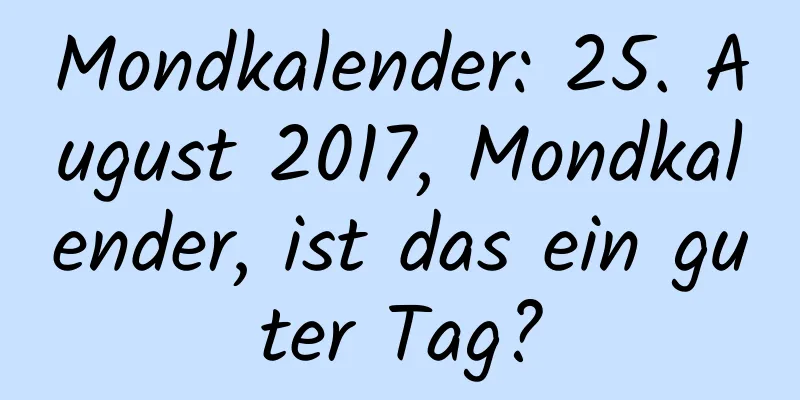 Mondkalender: 25. August 2017, Mondkalender, ist das ein guter Tag?